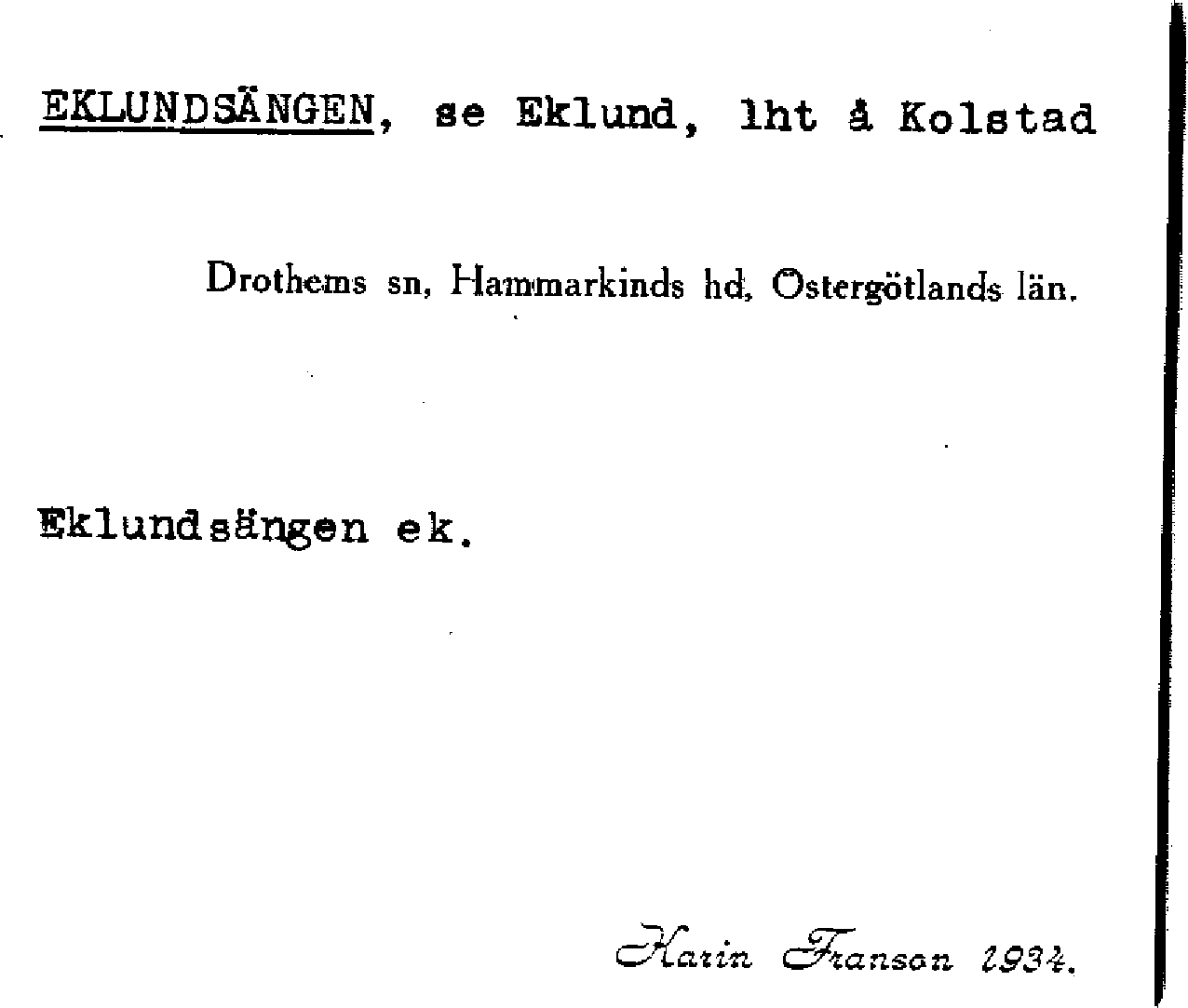 EKLUNDSÄNGEN, se Eklund, lht å Kolstad

Drothems sn, Hammarkinds hd, Östergötlands län.

Eklundsängen ek.

Karin Franson 1934.